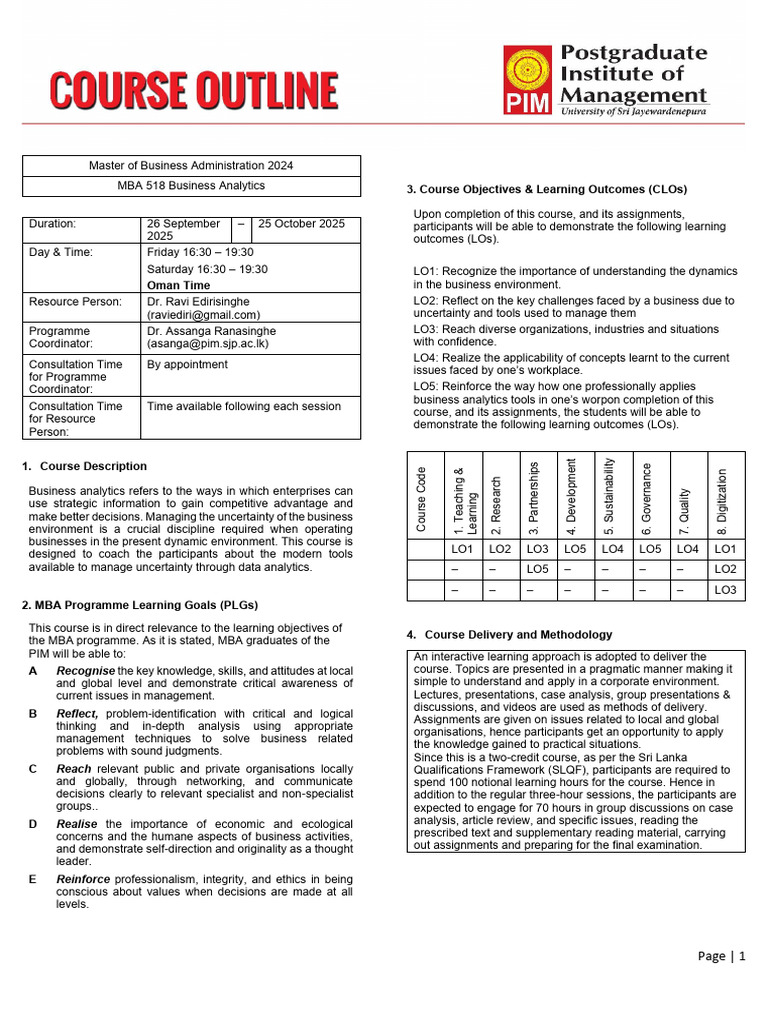 COURSE OUTLINE

PIM

Postgraduate Institute of Management
University of Sri Jayewardenepura

Master of Business Administration 2024
MBA 518 Business Analytics

Duration: 26 September 2025 – 25 October 2025
Day & Time: Friday 16:30 – 19:30
Saturday 16:30 – 19:30
Oman Time
Resource Person: Dr. Ravi Edirisinghe (raviediri@gmail.com)
Programme Coordinator: Dr. Assanga Ranasinghe (asanga@pim.sjp.ac.lk)
Consultation Time for Programme Coordinator: By appointment
Consultation Time for Resource Person: Time available following each session

1. Course Description

Business analytics refers to the ways in which enterprises can use strategic information to gain competitive advantage and make better decisions. Managing the uncertainty of the business environment is a crucial discipline required when operating businesses in the present dynamic environment. This course is designed to coach the participants about the modern tools available to manage uncertainty through data analytics.

2. MBA Programme Learning Goals (PLGs)

This course is in direct relevance to the learning objectives of the MBA programme. As it is stated, MBA graduates of the PIM will be able to:

A Recognise the key knowledge, skills, and attitudes at local and global level and demonstrate critical awareness of current issues in management.

B Reflect, problem-identification with critical and logical thinking and in-depth analysis using appropriate management techniques to solve business related problems with sound judgments.

C Reach relevant public and private organisations locally and globally, through networking, and communicate decisions clearly to relevant specialist and non-specialist groups..

D Realise the importance of economic and ecological concerns and the humane aspects of business activities, and demonstrate self-direction and originality as a thought leader.

E Reinforce professionalism, integrity, and ethics in being conscious about values when decisions are made at all levels.

3. Course Objectives & Learning Outcomes (CLOs)

Upon completion of this course, and its assignments, participants will be able to demonstrate the following learning outcomes (LOs).

LO1: Recognize the importance of understanding the dynamics in the business environment.
LO2: Reflect on the key challenges faced by a business due to uncertainty and tools used to manage them
LO3: Reach diverse organizations, industries and situations with confidence.
LO4: Realize the applicability of concepts learnt to the current issues faced by one's workplace.
LO5: Reinforce the way how one professionally applies business analytics tools in one's worpon completion of this course, and its assignments, the students will be able to demonstrate the following learning outcomes (LOs).

| Course Code | 1. Teaching & Learning | 2. Research | 3. Partnerships | 4. Development | 5. Sustainability | 6. Governance | 7. Quality | 8. Digitization |
|---|---|---|---|---|---|---|---|---|
|  | LO1 | LO2 | LO3 | LO5 | LO4 | LO5 | LO4 | LO1 |
|  | – | – | LO5 | – | – | – | – | LO2 |
|  | – | – | – | – | – | – | – | LO3 |

4. Course Delivery and Methodology

An interactive learning approach is adopted to deliver the course. Topics are presented in a pragmatic manner making it simple to understand and apply in a corporate environment. Lectures, presentations, case analysis, group presentations & discussions, and videos are used as methods of delivery. Assignments are given on issues related to local and global organisations, hence participants get an opportunity to apply the knowledge gained to practical situations.
Since this is a two-credit course, as per the Sri Lanka Qualifications Framework (SLQF), participants are required to spend 100 notional learning hours for the course. Hence in addition to the regular three-hour sessions, the participants are expected to engage for 70 hours in group discussions on case analysis, article review, and specific issues, reading the prescribed text and supplementary reading material, carrying out assignments and preparing for the final examination.

Page | 1